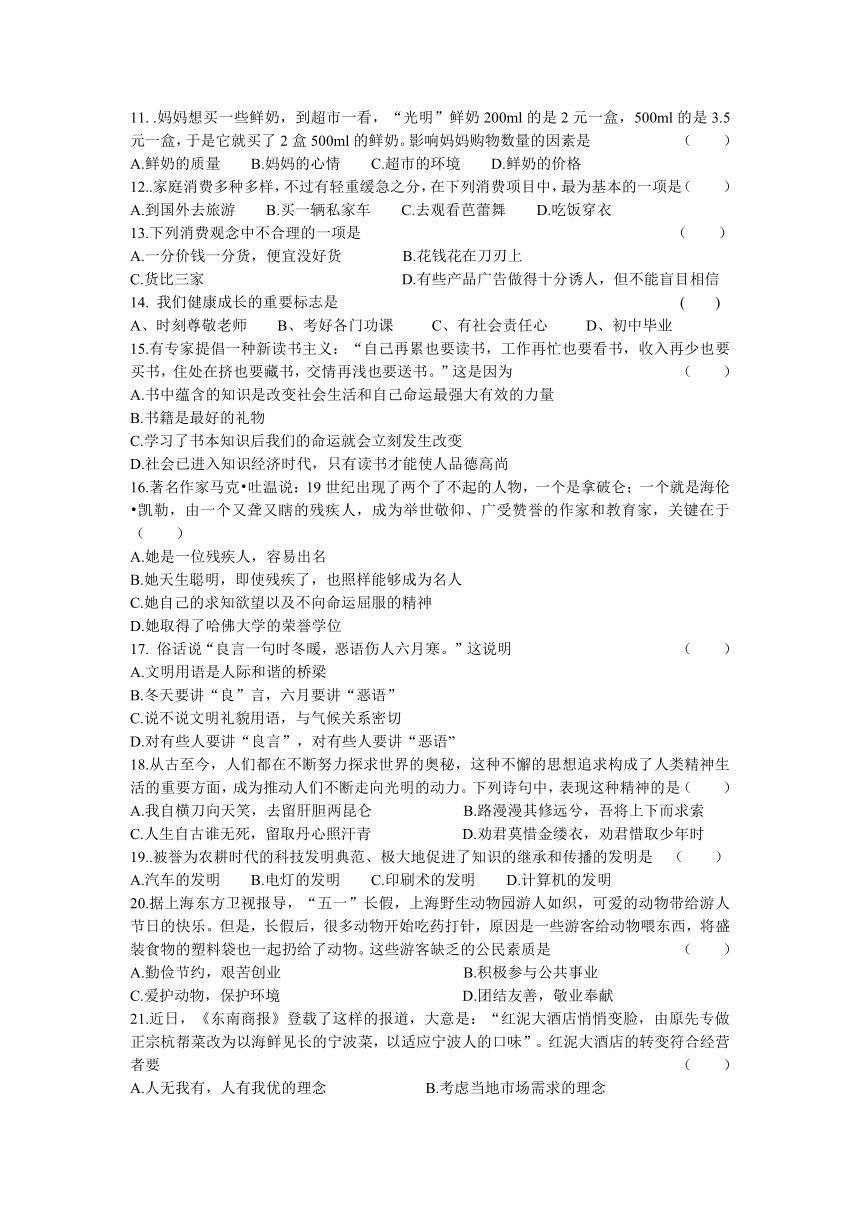 11. .妈妈想买一些鲜奶，到超市一看，“光明”鲜奶 200ml 的是 2 元一盒，500ml 的是 3.5 元一盒，于是它就买了 2 盒 500ml 的鲜奶。影响妈妈购物数量的因素是　（　　）
A.鲜奶的质量　B.妈妈的心情　C.超市的环境　D.鲜奶的价格
12..家庭消费多种多样，不过有轻重缓急之分，在下列消费项目中，最为基本的一项是（　　）
A.到国外去旅游　B.买一辆私家车　C.去观看芭蕾舞　D.吃饭穿衣
13.下列消费观念中不合理的一项是　（　　）
A.一分价钱一分货，便宜没好货　B.花钱花在刀刃上
C.货比三家　D.有些产品广告做得十分诱人，但不能盲目相信
14. 我们健康成长的重要标志是　（　　）
A、时刻尊敬老师　B、考好各门功课　C、有社会责任心　D、初中毕业
15.有专家提倡一种新读书主义：“自己再累也要读书，工作再忙也要看书，收入再少也要买书，住处在挤也要藏书，交情再浅也要送书。”这是因为　（　　）
A.书中蕴含的知识是改变社会生活和自己命运最强大有效的力量
B.书籍是最好的礼物
C.学习了书本知识后我们的命运就会立刻发生改变
D.社会已进入知识经济时代，只有读书才能使人品德高尚
16.著名作家马克•吐温说：19 世纪出现了两个了不起的人物，一个是拿破仑；一个就是海伦•凯勒，由一个又聋又瞎的残疾人，成为举世敬仰、广受赞誉的作家和教育家，关键在于（　　）
A.她是一位残疾人，容易出名
B.她天生聪明，即使残疾了，也照样能够成为名人
C.她自己的求知欲望以及不向命运屈服的精神
D.她取得了哈佛大学的荣誉学位
17. 俗话说“良言一句时冬暖，恶语伤人六月寒。”这说明　（　　）
A.文明用语是人际和谐的桥梁
B.冬天要讲“良”言，六月要讲“恶语”
C.说不说文明礼貌用语，与气候关系密切
D.对有些人要讲“良言”，对有些人要讲“恶语”
18.从古至今，人们都在不断努力探求世界的奥秘，这种不懈的思想追求构成了人类精神生活的重要方面，成为推动人们不断走向光明的动力。下列诗句中，表现这种精神的是（　　）
A.我自横刀向天笑，去留肝胆两昆仑　B.路漫漫其修远兮，吾将上下而求索
C.人生自古谁无死，留取丹心照汗青　D.劝君莫惜金缕衣，劝君惜取少年时
19..被誉为农耕时代的科技发明典范、极大地促进了知识的继承和传播的发明是　（　　）
A.汽车的发明　B.电灯的发明　C.印刷术的发明　D.计算机的发明
20.据上海东方卫视报导，“五一”长假，上海野生动物园游人如织，可爱的动物带给游人节日的快乐。但是，长假后，很多动物开始吃药打针，原因是一些游客给动物喂东西，将盛装食物的塑料袋也一起扔给了动物。这些游客缺乏的公民素质是　（　　）
A.勤俭节约，艰苦创业　B.积极参与公共事业
C.爱护动物，保护环境　D.团结友善，敬业奉献
21.近日，《东南商报》登载了这样的报道，大意是：“红泥大酒店悄悄变脸，由原先专做正宗杭帮菜改为以海鲜见长的宁波菜，以适应宁波人的口味”。红泥大酒店的转变符合经营者要　（　　）
A.人无我有，人有我优的理念　B.考虑当地市场需求的理念